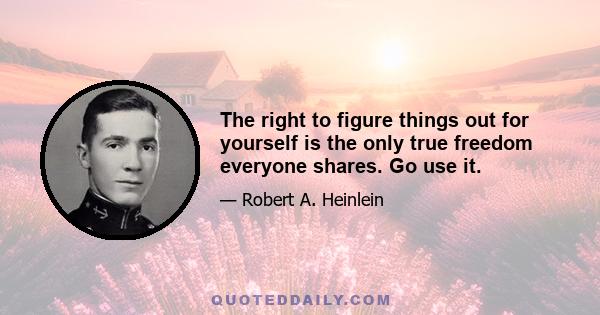 The right to figure things out for yourself is the only true freedom everyone shares. Go use it.

— Robert A. Heinlein

QUOTEDDAILY.COM